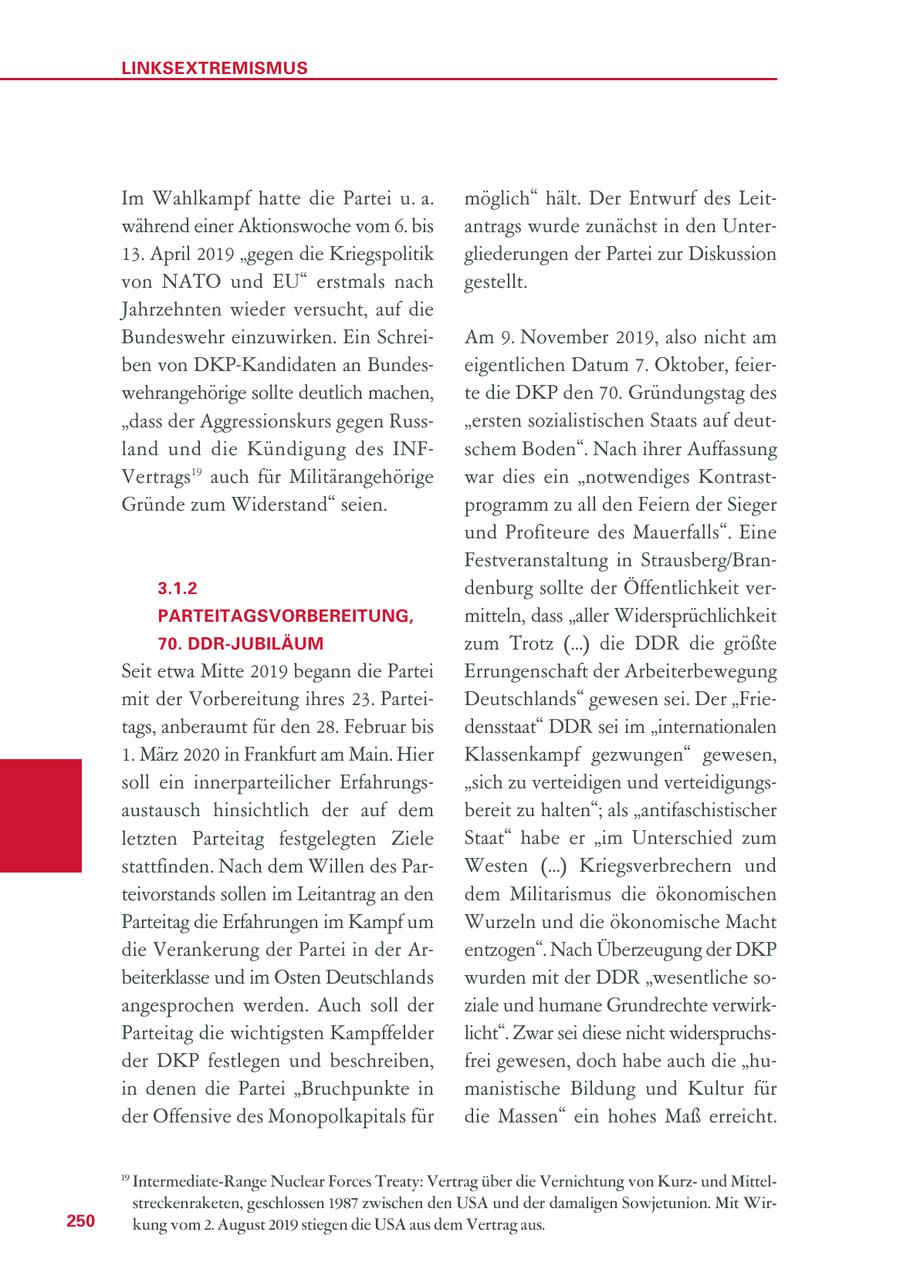 LINKSEXTREMISMUS

Im Wahlkampf hatte die Partei u. a. während einer Aktionswoche vom 6. bis 13. April 2019 „gegen die Kriegspolitik von NATO und EU“ erstmals nach Jahrzehnten wieder versucht, auf die Bundeswehr einzuwirken. Ein Schreiben von DKP-Kandidaten an Bundeswehrangehörige sollte deutlich machen, „dass der Aggressionskurs gegen Russland und die Kündigung des INF-Vertrags$^{19}$ auch für Militärangehörige Gründe zum Widerstand“ seien.

3.1.2
PARTEITAGSVORBEREITUNG, 70. DDR-JUBILÄUM

Seit etwa Mitte 2019 begann die Partei mit der Vorbereitung ihres 23. Parteitags, anberaumt für den 28. Februar bis 1. März 2020 in Frankfurt am Main. Hier soll ein innerparteilicher Erfahrungsaustausch hinsichtlich der auf dem letzten Parteitag festgelegten Ziele stattfinden. Nach dem Willen des Parteivorstands sollen im Leitantrag an den Parteitag die Erfahrungen im Kampf um die Verankerung der Partei in der Arbeiterklasse und im Osten Deutschlands angesprochen werden. Auch soll der Parteitag die wichtigsten Kampffelder der DKP festlegen und beschreiben, in denen die Partei „Bruchpunkte in der Offensive des Monopolkapitals für möglich“ hält. Der Entwurf des Leitantrags wurde zunächst in den Untergliederungen der Partei zur Diskussion gestellt.

Am 9. November 2019, also nicht am eigentlichen Datum 7. Oktober, feierte die DKP den 70. Gründungstag des „ersten sozialistischen Staats auf deutschem Boden“. Nach ihrer Auffassung war dies ein „notwendiges Kontrastprogramm zu all den Feiern der Sieger und Profiteure des Mauerfalls“. Eine Festveranstaltung in Strausberg/Brandenburg sollte der Öffentlichkeit vermitteln, dass „aller Widersprüchlichkeit zum Trotz (...) die DDR die größte Errungenschaft der Arbeiterbewegung Deutschlands“ gewesen sei. Der „Friedensstaat“ DDR sei im „internationalen Klassenkampf gezwungen“ gewesen, „sich zu verteidigen und verteidigungsbereit zu halten“; als „antifaschistischer Staat“ habe er „im Unterschied zum Westen (...) Kriegsverbrechern und dem Militarismus die ökonomischen Wurzeln und die ökonomische Macht entzogen“. Nach Überzeugung der DKP wurden mit der DDR „wesentliche soziale und humane Grundrechte verwirklicht“. Zwar sei diese nicht widerspruchsfrei gewesen, doch habe auch die „humanistische Bildung und Kultur für die Massen“ ein hohes Maß erreicht.

$^{19}$ Intermediate-Range Nuclear Forces Treaty: Vertrag über die Vernichtung von Kurz- und Mittelstreckenraketen, geschlossen 1987 zwischen den USA und der damaligen Sowjetunion. Mit Wirkung vom 2. August 2019 stiegen die USA aus dem Vertrag aus.

250